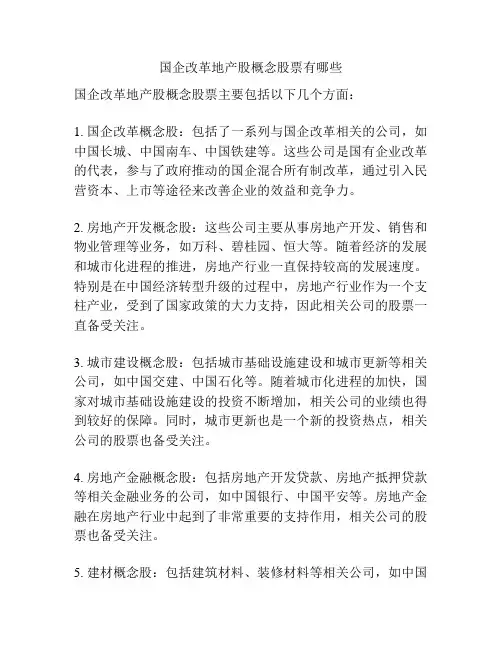 国企改革地产股概念股票有哪些

国企改革地产股概念股票主要包括以下几个方面：

1. 国企改革概念股：包括了一系列与国企改革相关的公司，如中国长城、中国南车、中国铁建等。这些公司是国有企业改革的代表，参与了政府推动的国企混合所有制改革，通过引入民营资本、上市等途径来改善企业的效益和竞争力。

2. 房地产开发概念股：这些公司主要从事房地产开发、销售和物业管理等业务，如万科、碧桂园、恒大等。随着经济的发展和城市化进程的推进，房地产行业一直保持较高的发展速度。特别是在中国经济转型升级的过程中，房地产行业作为一个支柱产业，受到了国家政策的大力支持，因此相关公司的股票一直备受关注。

3. 城市建设概念股：包括城市基础设施建设和城市更新等相关公司，如中国交建、中国石化等。随着城市化进程的加快，国家对城市基础设施建设的投资不断增加，相关公司的业绩也得到较好的保障。同时，城市更新也是一个新的投资热点，相关公司的股票也备受关注。

4. 房地产金融概念股：包括房地产开发贷款、房地产抵押贷款等相关金融业务的公司，如中国银行、中国平安等。房地产金融在房地产行业中起到了非常重要的支持作用，相关公司的股票也备受关注。

5. 建材概念股：包括建筑材料、装修材料等相关公司，如中国